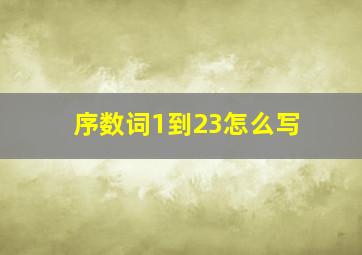 序数词1到23怎么写